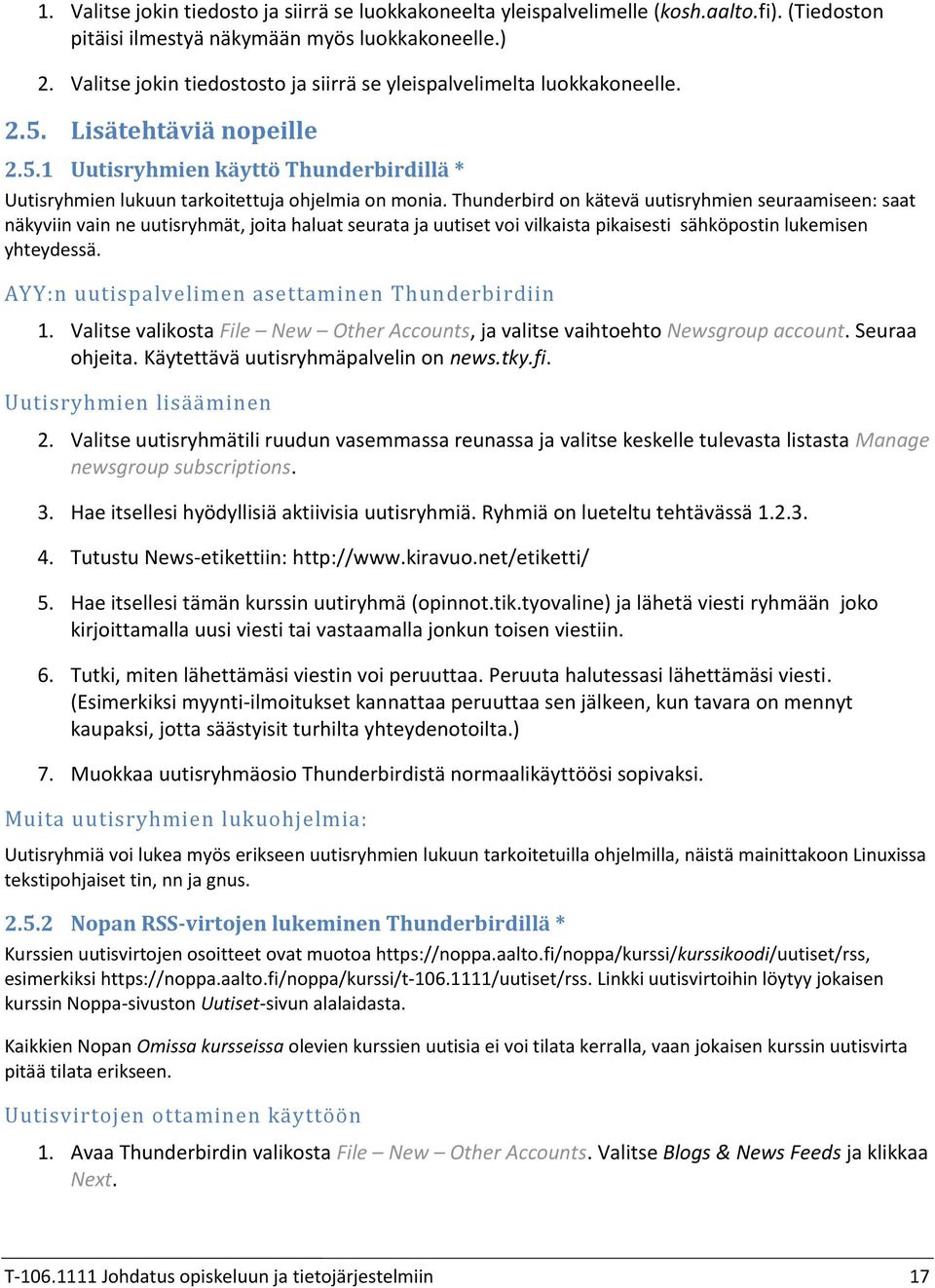 1. Valitse jokin tiedosto ja siirrä se luokkakoneelta yleispalvelimelle (kosh.aalto.fi). (Tiedoston pitäisi ilmestyä näkymään myös luokkakoneelle.)

2. Valitse jokin tiedostosto ja siirrä se yleispalvelimelta luokkakoneelle.

2.5. Lisätehtäviä nopeille

2.5.1 Uutisryhmien käyttö Thunderbirdillä *

Uutisryhmien lukuun tarkoitettuja ohjelmia on monia. Thunderbird on kätevä uutisryhmien seuraamiseen: saat näkyviin vain ne uutisryhmät, joita haluat seurata ja uutiset voi vilkaista pikaisesti sähköpostin lukemisen yhteydessä.

AYY:n uutispalvelimen asettaminen Thunderbirdiin

1. Valitse valikosta File – New – Other Accounts, ja valitse vaihtoehto Newsgroup account. Seuraa ohjeita. Käytettävä uutisryhmäpalvelin on news.tky.fi.

Uutisryhmien lisääminen

2. Valitse uutisryhmätili ruudun vasemmassa reunassa ja valitse keskelle tulevasta listasta Manage newsgroup subscriptions.

3. Hae itsellesi hyödyllisiä aktiivisia uutisryhmiä. Ryhmiä on lueteltu tehtävässä 1.2.3.

4. Tutustu News-etikettiin: http://www.kiravuo.net/etiketti/

5. Hae itsellesi tämän kurssin uutiryhmä (opinnot.tik.tyovaline) ja lähetä viesti ryhmään joko kirjoittamalla uusi viesti tai vastaamalla jonkun toisen viestiin.

6. Tutki, miten lähettämäsi viestin voi peruuttaa. Peruuta halutessasi lähettämäsi viesti. (Esimerkiksi myynti-ilmoitukset kannattaa peruuttaa sen jälkeen, kun tavara on mennyt kaupaksi, jotta säästyisit turhilta yhteydenotoilta.)

7. Muokkaa uutisryhmäosio Thunderbirdistä normaalikäyttöösi sopivaksi.

Muita uutisryhmien lukuohjelmia:

Uutisryhmiä voi lukea myös erikseen uutisryhmien lukuun tarkoitetuilla ohjelmilla, näistä mainittakoon Linuxissa tekstipohjaiset tin, nn ja gnus.

2.5.2 Nopan RSS-virtojen lukeminen Thunderbirdillä *

Kurssien uutisvirtojen osoitteet ovat muotoa https://noppa.aalto.fi/noppa/kurssi/kurssikoodi/uutiset/rss, esimerkiksi https://noppa.aalto.fi/noppa/kurssi/t-106.1111/uutiset/rss. Linkki uutisvirtoihin löytyy jokaisen kurssin Noppa-sivuston Uutiset-sivun alalaidasta.

Kaikkien Nopan Omissa kursseissa olevien kurssien uutisia ei voi tilata kerralla, vaan jokaisen kurssin uutisvirta pitää tilata erikseen.

Uutisvirtojen ottaminen käyttöön

1. Avaa Thunderbirdin valikosta File – New – Other Accounts. Valitse Blogs & News Feeds ja klikkaa Next.

T-106.1111 Johdatus opiskeluun ja tietojärjestelmiin 17